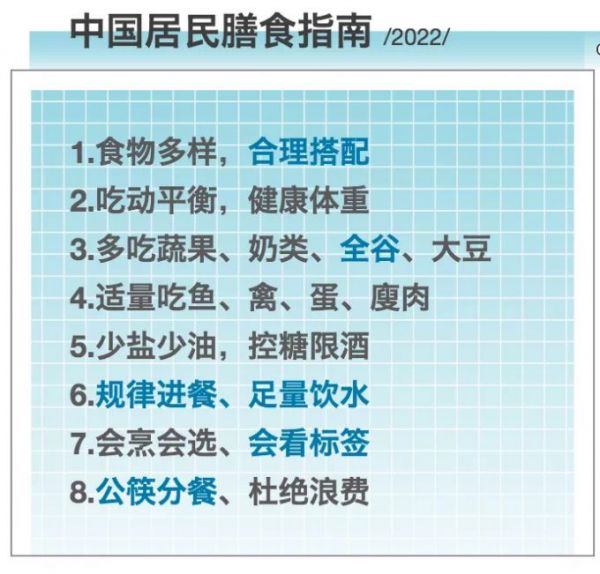 中国居民膳食指南 /2022/

1.食物多样，合理搭配
2.吃动平衡，健康体重
3.多吃蔬果、奶类、全谷、大豆
4.适量吃鱼、禽、蛋、瘦肉
5.少盐少油，控糖限酒
6.规律进餐、足量饮水
7.会烹会选、会看标签
8.公筷分餐、杜绝浪费